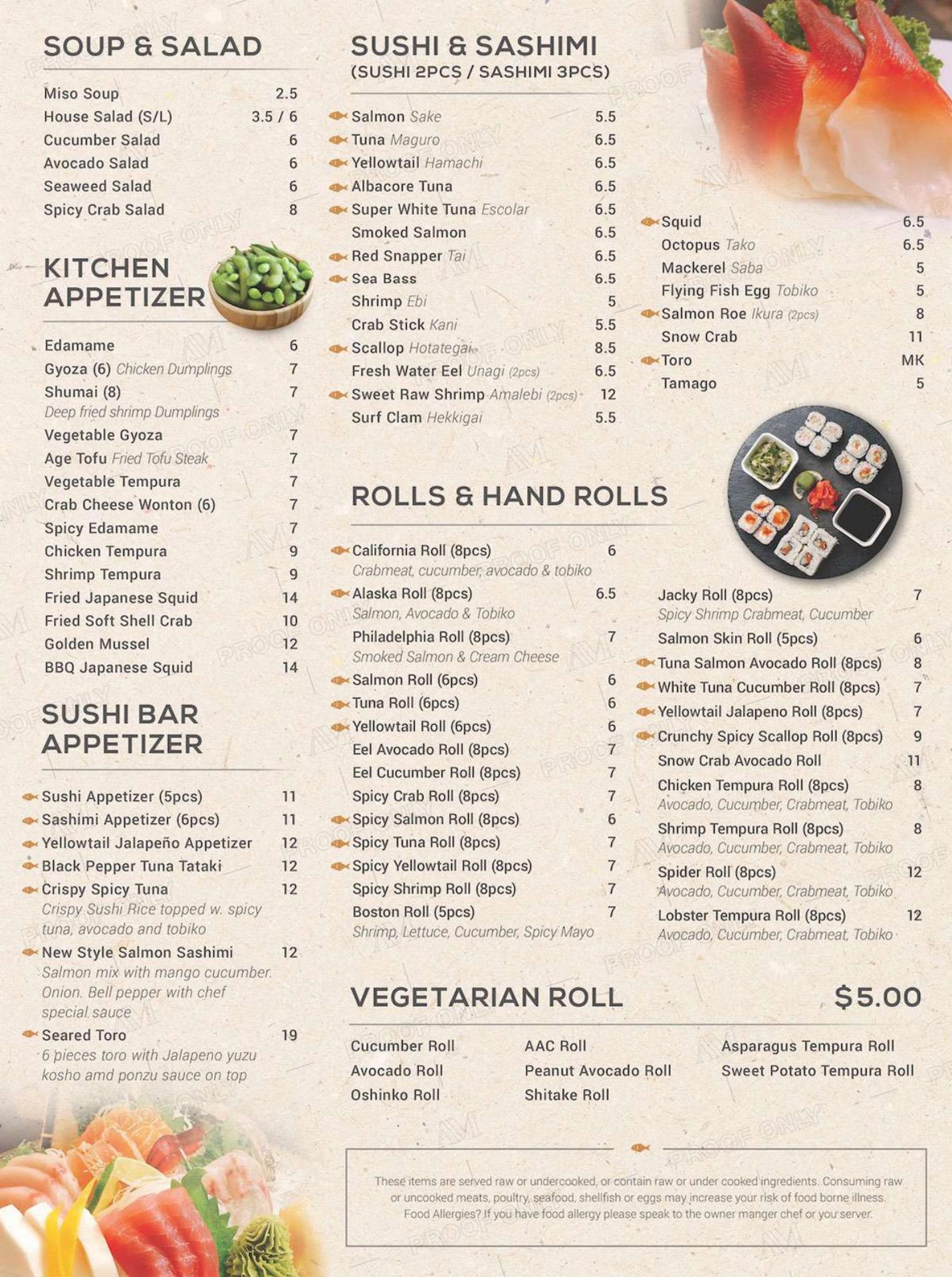 SOUP & SALAD

Miso Soup 2.5
House Salad (S/L) 3.5 / 6
Cucumber Salad 6
Avocado Salad 6
Seaweed Salad 6
Spicy Crab Salad 8

KITCHEN APPETIZER

Edamame 6
Gyoza (6) Chicken Dumplings 7
Shumai (8) 7
Deep fried shrimp Dumplings
Vegetable Gyoza 7
Age Tofu Fried Tofu Steak 7
Vegetable Tempura 7
Crab Cheese Wonton (6) 7
Spicy Edamame 7
Chicken Tempura 9
Shrimp Tempura 9
Fried Japanese Squid 14
Fried Soft Shell Crab 10
Golden Mussel 12
BBQ Japanese Squid 14

SUSHI BAR APPETIZER

Sushi Appetizer (5pcs) 11
Sashimi Appetizer (6pcs) 11
Yellowtail Jalapeño Appetizer 12
Black Pepper Tuna Tataki 12
Crispy Spicy Tuna 12
Crispy Sushi Rice topped w. spicy tuna, avocado and tobiko
New Style Salmon Sashimi 12
Salmon mix with mango cucumber. Onion. Bell pepper with chef special sauce
Seared Toro 19
6 pieces toro with Jalapeno yuzu kosho amd ponzu sauce on top

SUSHI & SASHIMI
(SUSHI 2PCS / SASHIMI 3PCS)

Salmon Sake 5.5
Tuna Maguro 6.5
Yellowtail Hamachi 6.5
Albacore Tuna 6.5
Super White Tuna Escolar 6.5
Smoked Salmon 6.5
Red Snapper Tai 6.5
Sea Bass 6.5
Shrimp Ebi 5
Crab Stick Kani 5.5
Scallop Hotategai 8.5
Fresh Water Eel Unagi (2pcs) 6.5
Sweet Raw Shrimp Amalebi (2pcs) 12
Surf Clam Hekkigai 5.5

Squid 6.5
Octopus Tako 6.5
Mackerel Saba 5
Flying Fish Egg Tobiko 5
Salmon Roe Ikura (2pcs) 8
Snow Crab 11
Toro MK
Tamago 5

ROLLS & HAND ROLLS

California Roll (8pcs) 6
Crabmeat, cucumber, avocado & tobiko
Alaska Roll (8pcs) 6.5
Salmon, Avocado & Tobiko
Philadelphia Roll (8pcs) 7
Smoked Salmon & Cream Cheese
Salmon Roll (6pcs) 6
Tuna Roll (6pcs) 6
Yellowtail Roll (6pcs) 6
Eel Avocado Roll (8pcs) 7
Eel Cucumber Roll (8pcs) 7
Spicy Crab Roll (8pcs) 7
Spicy Salmon Roll (8pcs) 6
Spicy Tuna Roll (8pcs) 7
Spicy Yellowtail Roll (8pcs) 7
Spicy Shrimp Roll (8pcs) 7
Boston Roll (5pcs) 7
Shrimp, Lettuce, Cucumber, Spicy Mayo

Jacky Roll (8pcs) 7
Spicy Shrimp Crabmeat, Cucumber
Salmon Skin Roll (5pcs) 6
Tuna Salmon Avocado Roll (8pcs) 8
White Tuna Cucumber Roll (8pcs) 7
Yellowtail Jalapeno Roll (8pcs) 7
Crunchy Spicy Scallop Roll (8pcs) 9
Snow Crab Avocado Roll 11
Chicken Tempura Roll (8pcs) 8
Avocado, Cucumber, Crabmeat, Tobiko
Shrimp Tempura Roll (8pcs) 8
Avocado, Cucumber, Crabmeat, Tobiko
Spider Roll (8pcs) 12
Avocado, Cucumber, Crabmeat, Tobiko
Lobster Tempura Roll (8pcs) 12
Avocado, Cucumber, Crabmeat, Tobiko

VEGETARIAN ROLL $5.00

Cucumber Roll
Avocado Roll
Oshinko Roll
AAC Roll
Peanut Avocado Roll
Shitake Roll
Asparagus Tempura Roll
Sweet Potato Tempura Roll

These items are served raw or undercooked, or contain raw or under cooked ingredients. Consuming raw or uncooked meats, poultry, seafood, shellfish or eggs may increase your risk of food borne illness. Food Allergies? If you have food allergy please speak to the owner manger chef or you server.